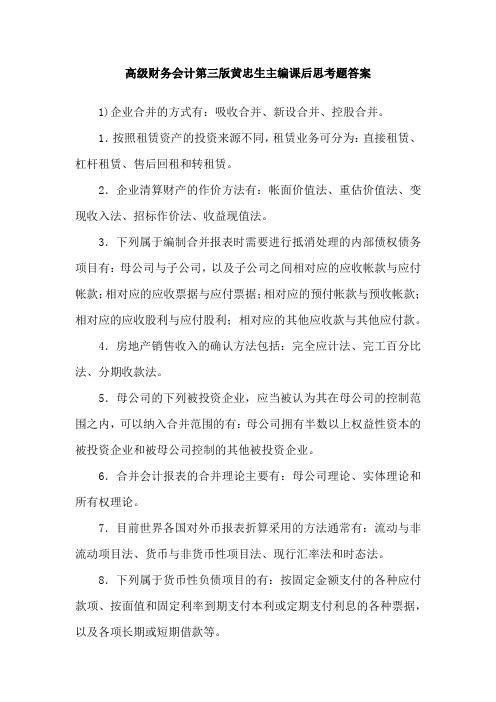 高级财务会计第三版黄忠生主编课后思考题答案

1)企业合并的方式有：吸收合并、新设合并、控股合并。

1. 按照租赁资产的投资来源不同，租赁业务可分为：直接租赁、杠杆租赁、售后回租和转租赁。

2. 企业清算财产的作价方法有：帐面价值法、重估价值法、变现收入法、招标作价法、收益现值法。

3. 下列属于编制合并报表时需要进行抵消处理的内部债权债务项目有：母公司与子公司，以及子公司之间相对应的应收帐款与应付帐款；相对应的应收票据与应付票据；相对应的预付帐款与预收帐款；相对应的应收股利与应付股利；相对应的其他应收款与其他应付款。

4. 房地产销售收入的确认方法包括：完全应计法、完工百分比法、分期收款法。

5. 母公司的下列被投资企业，应当被认为其在母公司的控制范围之内，可以纳入合并范围的有：母公司拥有半数以上权益性资本的被投资企业和被母公司控制的其他被投资企业。

6. 合并会计报表的合并理论主要有：母公司理论、实体理论和所有权理论。

7. 目前世界各国对外币报表折算采用的方法通常有：流动与非流动项目法、货币与非货币性项目法、现行汇率法和时态法。

8. 下列属于货币性负债项目的有：按固定金额支付的各种应付款项、按面值和固定利率到期支付本利或定期支付利息的各种票据，以及各项长期或短期借款等。